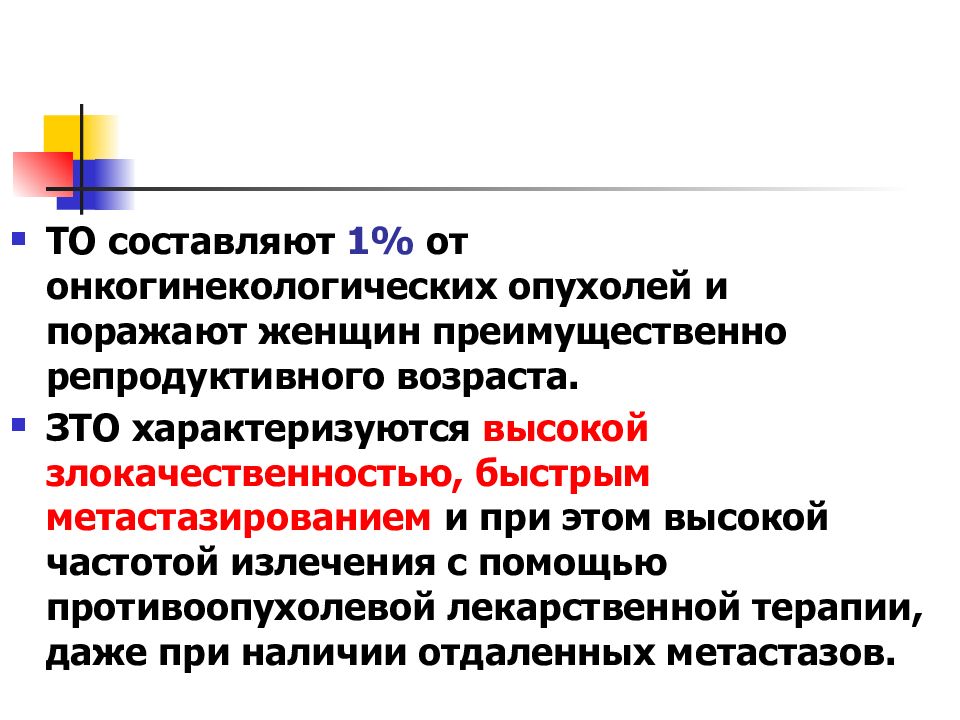 ТО составляют 1% от онкогинекологических опухолей и поражают женщин преимущественно репродуктивного возраста.

ЗТО характеризуются высокой злокачественностью, быстрым метастазированием и при этом высокой частотой излечения с помощью противоопухолевой лекарственной терапии, даже при наличии отдаленных метастазов.